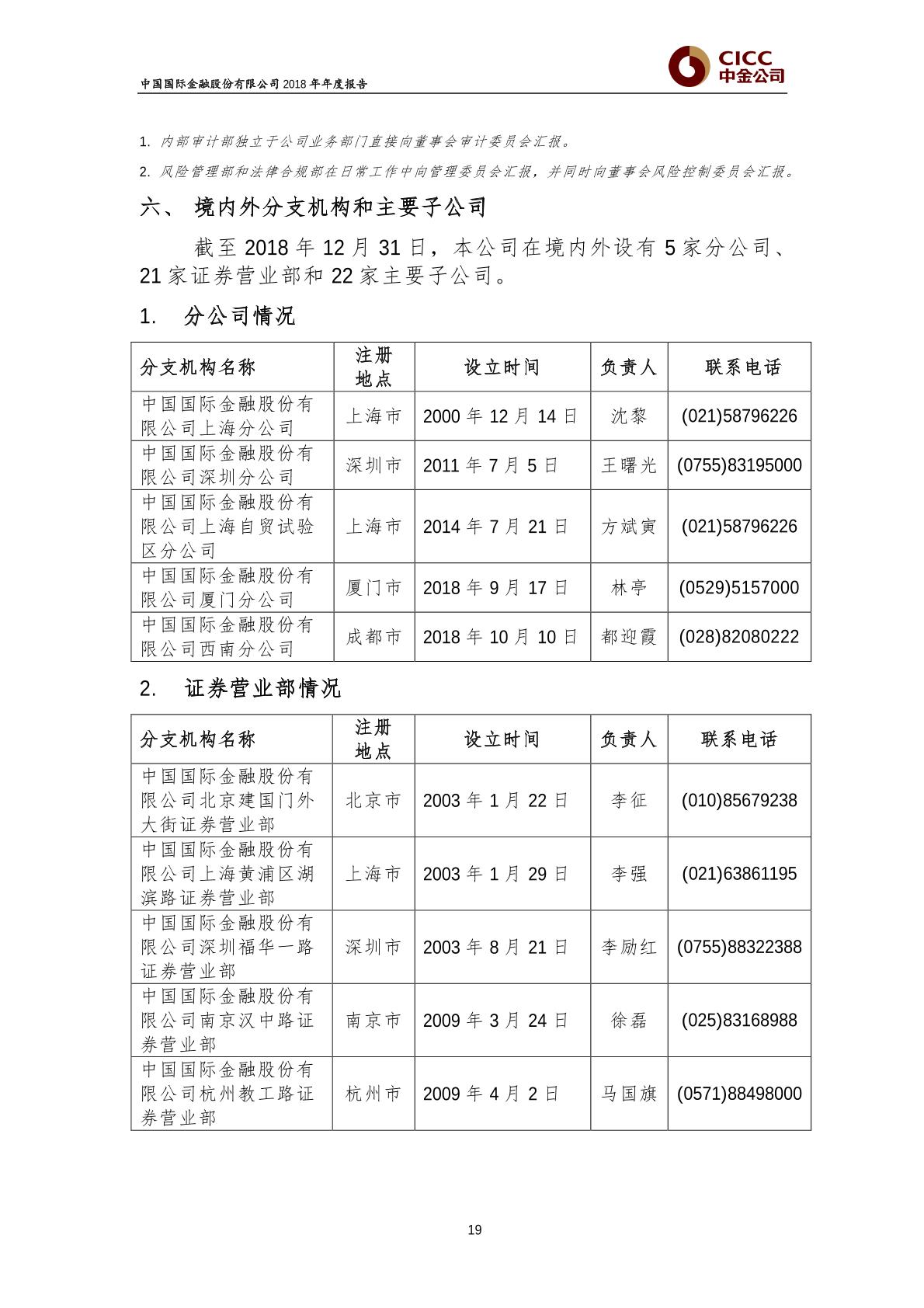 中国国际金融股份有限公司 2018 年年度报告

CICC
中金公司

1. 内部审计部独立于公司业务部门直接向董事会审计委员会汇报。

2. 风险管理部和法律合规部在日常工作中向管理委员会汇报，并同时向董事会风险控制委员会汇报。

六、 境内外分支机构和主要子公司

截至 2018 年 12 月 31 日，本公司在境内外设有 5 家分公司、21 家证券营业部和 22 家主要子公司。

1. 分公司情况

| 分支机构名称 | 注册地点 | 设立时间 | 负责人 | 联系电话 |
|---|---|---|---|---|
| 中国国际金融股份有限公司上海分公司 | 上海市 | 2000 年 12 月 14 日 | 沈黎 | (021)58796226 |
| 中国国际金融股份有限公司深圳分公司 | 深圳市 | 2011 年 7 月 5 日 | 王曙光 | (0755)83195000 |
| 中国国际金融股份有限公司上海自贸试验区分公司 | 上海市 | 2014 年 7 月 21 日 | 方斌寅 | (021)58796226 |
| 中国国际金融股份有限公司厦门分公司 | 厦门市 | 2018 年 9 月 17 日 | 林亭 | (0529)5157000 |
| 中国国际金融股份有限公司西南分公司 | 成都市 | 2018 年 10 月 10 日 | 都迎霞 | (028)82080222 |

2. 证券营业部情况

| 分支机构名称 | 注册地点 | 设立时间 | 负责人 | 联系电话 |
|---|---|---|---|---|
| 中国国际金融股份有限公司北京建国门外大街证券营业部 | 北京市 | 2003 年 1 月 22 日 | 李征 | (010)85679238 |
| 中国国际金融股份有限公司上海黄浦区湖滨路证券营业部 | 上海市 | 2003 年 1 月 29 日 | 李强 | (021)63861195 |
| 中国国际金融股份有限公司深圳福华一路证券营业部 | 深圳市 | 2003 年 8 月 21 日 | 李励红 | (0755)88322388 |
| 中国国际金融股份有限公司南京汉中路证券营业部 | 南京市 | 2009 年 3 月 24 日 | 徐磊 | (025)83168988 |
| 中国国际金融股份有限公司杭州教工路证券营业部 | 杭州市 | 2009 年 4 月 2 日 | 马国旗 | (0571)88498000 |

19